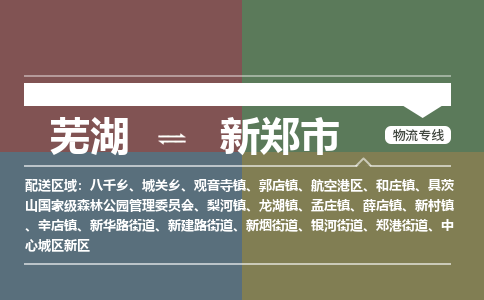 芜湖 ⇌ 新郑市

物流专线

配送区域：八千乡、城关乡、观音寺镇、郭店镇、航空港区、和庄镇、具茨山国家级森林公园管理委员会、梨河镇、龙湖镇、孟庄镇、薛店镇、新村镇、辛店镇、新华路街道、新建路街道、新烟街道、银河街道、郑港街道、中心城区新区